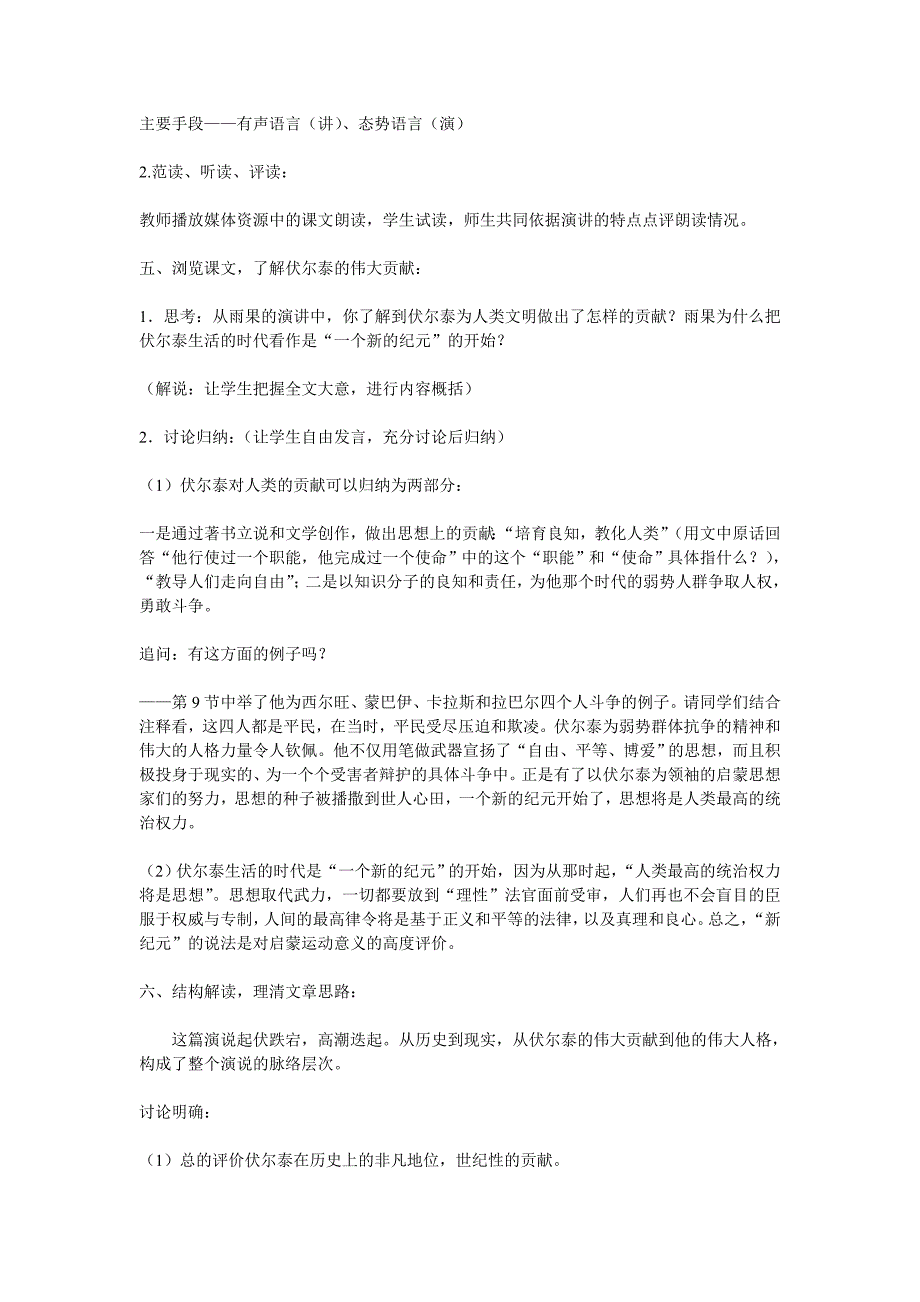 主要手段——有声语言（讲）、态势语言（演）

2.范读、听读、评读：

教师播放媒体资源中的课文朗读，学生试读，师生共同依据演讲的特点点评朗读情况。

五、浏览课文，了解伏尔泰的伟大贡献：

1．思考：从雨果的演讲中，你了解到伏尔泰为人类文明做出了怎样的贡献？雨果为什么把伏尔泰生活的时代看作是“一个新的纪元”的开始？

（解说：让学生把握全文大意，进行内容概括）

2．讨论归纳：（让学生自由发言，充分讨论后归纳）

（1）伏尔泰对人类的贡献可以归纳为两部分：

一是通过著书立说和文学创作，做出思想上的贡献：“培育良知，教化人类”（用文中原话回答“他行使过一个职能，他完成过一个使命”中的这个“职能”和“使命”具体指什么？），“教导人们走向自由”；二是以知识分子的良知和责任，为他那个时代的弱势人群争取人权，勇敢斗争。

追问：有这方面的例子吗？

——第9节中举了他为西尔旺、蒙巴伊、卡拉斯和拉巴尔四个人斗争的例子。请同学们结合注释看，这四人都是平民，在当时，平民受尽压迫和欺凌。伏尔泰为弱势群体抗争的精神和伟大的人格力量令人钦佩。他不仅用笔做武器宣扬了“自由、平等、博爱”的思想，而且积极投身于现实的、为一个个受害者辩护的具体斗争中。正是有了以伏尔泰为领袖的启蒙思想家们的努力，思想的种子被播撒到世人心田，一个新的纪元开始了，思想将是人类最高的统治权力。

（2）伏尔泰生活的时代是“一个新的纪元”的开始，因为从那时起，“人类最高的统治权力将是思想”。思想取代武力，一切都要放到“理性”法官面前受审，人们再也不会盲目的臣服于权威与专制，人间的最高律令将是基于正义和平等的法律，以及真理和良心。总之，“新纪元”的说法是对启蒙运动意义的高度评价。

六、结构解读，理清文章思路：

这篇演说起伏跌宕，高潮迭起。从历史到现实，从伏尔泰的伟大贡献到他的伟大人格，构成了整个演说的脉络层次。

讨论明确：

（1）总的评价伏尔泰在历史上的非凡地位，世纪性的贡献。